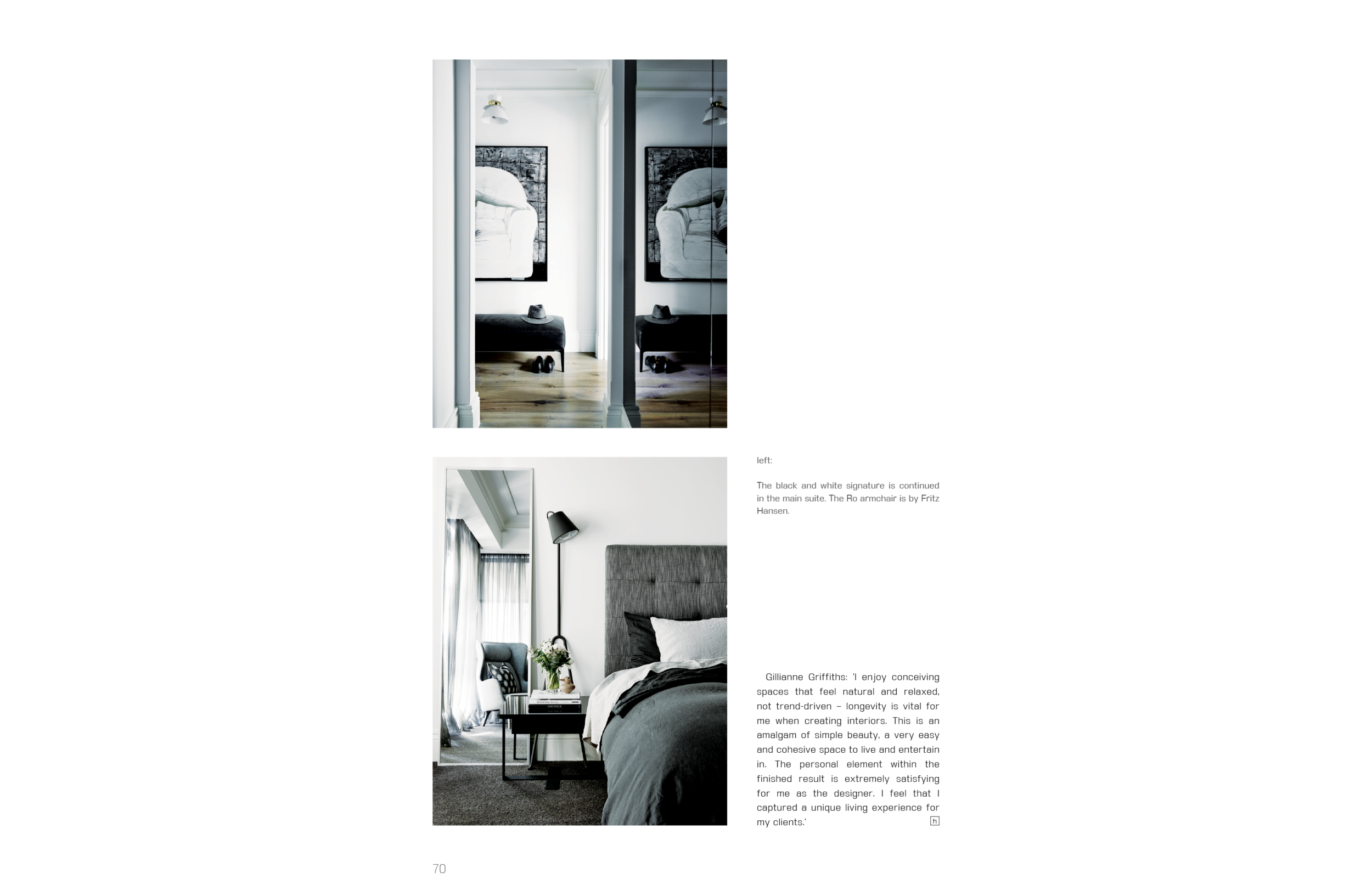 left:

The black and white signature is continued in the main suite. The Ro armchair is by Fritz Hansen.

Gillianne Griffiths: 'I enjoy conceiving spaces that feel natural and relaxed, not trend-driven – longevity is vital for me when creating interiors. This is an amalgam of simple beauty, a very easy and cohesive space to live and entertain in. The personal element within the finished result is extremely satisfying for me as the designer. I feel that I captured a unique living experience for my clients.' h

70